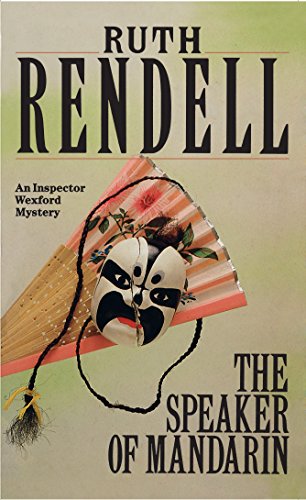 RUTH
RENDELL

An Inspector Wexford Mystery

THE SPEAKER OF MANDARIN